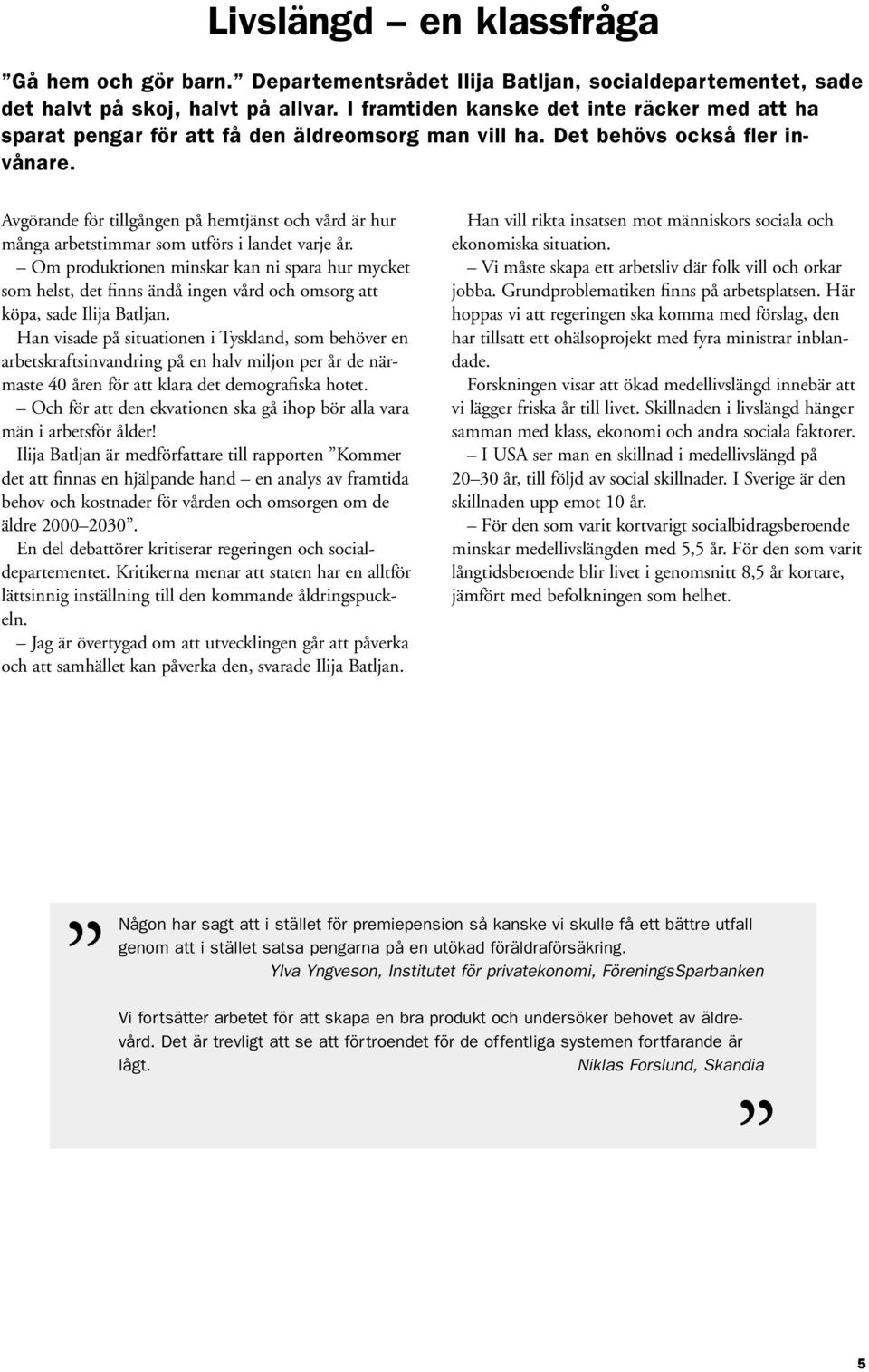 Livslängd – en klassfråga

”Gå hem och gör barn.” Departementsrådet Ilija Batljan, socialdepartementet, sade det halvt på skoj, halvt på allvar. I framtiden kanske det inte räcker med att ha sparat pengar för att få den äldreomsorg man vill ha. Det behövs också fler invånare.

Avgörande för tillgången på hemtjänst och vård är hur många arbetstimmar som utförs i landet varje år.

– Om produktionen minskar kan ni spara hur mycket som helst, det finns ändå ingen vård och omsorg att köpa, sade Ilija Batljan.

Han visade på situationen i Tyskland, som behöver en arbetskraftsinvandring på en halv miljon per år de närmaste 40 åren för att klara det demografiska hotet.

– Och för att den ekvationen ska gå ihop bör alla vara män i arbetsför ålder!

Ilija Batljan är medförfattare till rapporten ”Kommer det att finnas en hjälpande hand – en analys av framtida behov och kostnader för vården och omsorgen om de äldre 2000–2030”.

En del debattörer kritiserar regeringen och socialdepartementet. Kritikerna menar att staten har en alltför lättsinnig inställning till den kommande åldringspuckeln.

– Jag är övertygad om att utvecklingen går att påverka och att samhället kan påverka den, svarade Ilija Batljan.

Han vill rikta insatsen mot människors sociala och ekonomiska situation.

– Vi måste skapa ett arbetsliv där folk vill och orkar jobba. Grundproblematiken finns på arbetsplatsen. Här hoppas vi att regeringen ska komma med förslag, den har tillsatt ett ohälsoprojekt med fyra ministrar inblandade.

Forskningen visar att ökad medellivslängd innebär att vi lägger friska år till livet. Skillnaden i livslängd hänger samman med klass, ekonomi och andra sociala faktorer.

– I USA ser man en skillnad i medellivslängd på 20–30 år, till följd av social skillnader. I Sverige är den skillnaden upp emot 10 år.

– För den som varit kortvarigt socialbidragsberoende minskar medellivslängden med 5,5 år. För den som varit långtidsberoende blir livet i genomsnitt 8,5 år kortare, jämfört med befolkningen som helhet.

” Någon har sagt att i stället för premiepension så kanske vi skulle få ett bättre utfall genom att i stället satsa pengarna på en utökad föräldraförsäkring.
Ylva Yngveson, Institutet för privatekonomi, FöreningsSparbanken

Vi fortsätter arbetet för att skapa en bra produkt och undersöker behovet av äldrevård. Det är trevligt att se att förtroendet för de offentliga systemen fortfarande är lågt. Niklas Forslund, Skandia ”

5